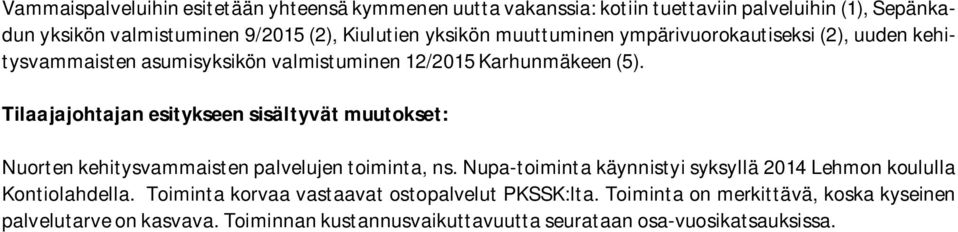 Vammaispalveluihin esitetään yhteensä kymmenen uutta vakanssia: kotiin tuettaviin palveluihin (1), Sepänkadun yksikön valmistuminen 9/2015 (2), Kiulutien yksikön muuttuminen ympärivuorokautiseksi (2), uuden kehitysvammaisten asumisyksikön valmistuminen 12/2015 Karhunmäkeen (5).

Tilaajajohtajan esitykseen sisältyvät muutokset:

Nuorten kehitysvammaisten palvelujen toiminta, ns. Nupa-toiminta käynnistyi syksyllä 2014 Lehmon koululla Kontiolahdella. Toiminta korvaa vastaavat ostopalvelut PKSSK:lta. Toiminta on merkittävä, koska kyseinen palvelutarve on kasvava. Toiminnan kustannusvaikuttavuutta seurataan osa-vuosikatsauksissa.